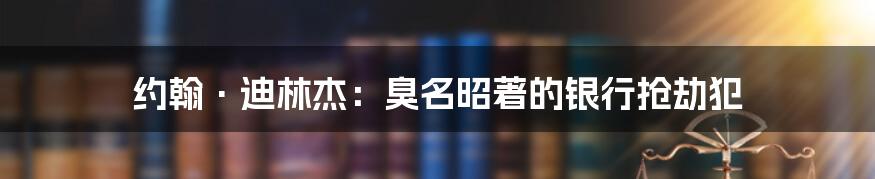 约翰 · 迪林杰：臭名昭著的银行抢劫犯